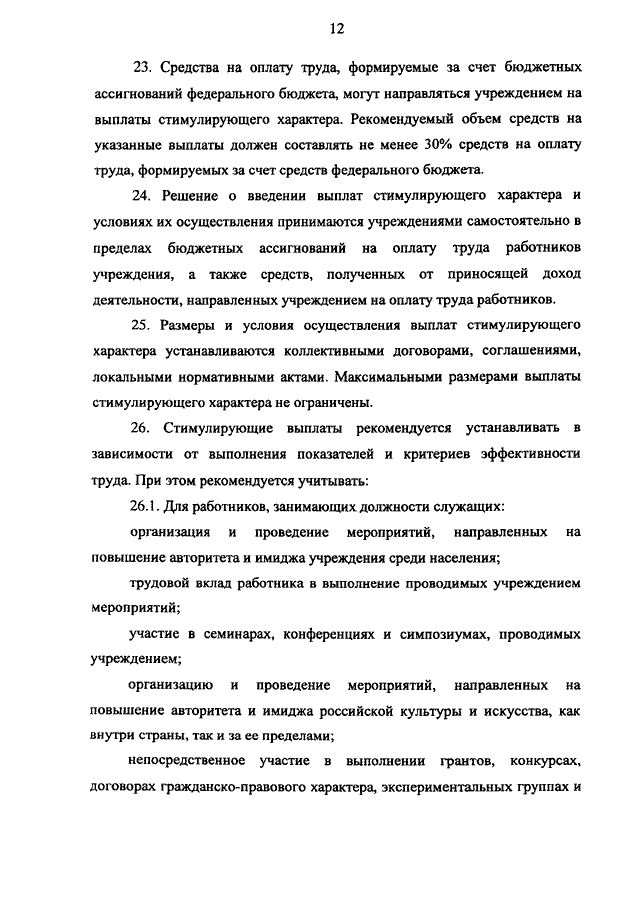 12

23. Средства на оплату труда, формируемые за счет бюджетных ассигнований федерального бюджета, могут направляться учреждением на выплаты стимулирующего характера. Рекомендуемый объем средств на указанные выплаты должен составлять не менее 30% средств на оплату труда, формируемых за счет средств федерального бюджета.

24. Решение о введении выплат стимулирующего характера и условиях их осуществления принимаются учреждениями самостоятельно в пределах бюджетных ассигнований на оплату труда работников учреждения, а также средств, полученных от приносящей доход деятельности, направленных учреждением на оплату труда работников.

25. Размеры и условия осуществления выплат стимулирующего характера устанавливаются коллективными договорами, соглашениями, локальными нормативными актами. Максимальными размерами выплаты стимулирующего характера не ограничены.

26. Стимулирующие выплаты рекомендуется устанавливать в зависимости от выполнения показателей и критериев эффективности труда. При этом рекомендуется учитывать:

26.1. Для работников, занимающих должности служащих:

организация и проведение мероприятий, направленных на повышение авторитета и имиджа учреждения среди населения;

трудовой вклад работника в выполнение проводимых учреждением мероприятий;

участие в семинарах, конференциях и симпозиумах, проводимых учреждением;

организацию и проведение мероприятий, направленных на повышение авторитета и имиджа российской культуры и искусства, как внутри страны, так и за ее пределами;

непосредственное участие в выполнении грантов, конкурсах, договорах гражданско-правового характера, экспериментальных группах и